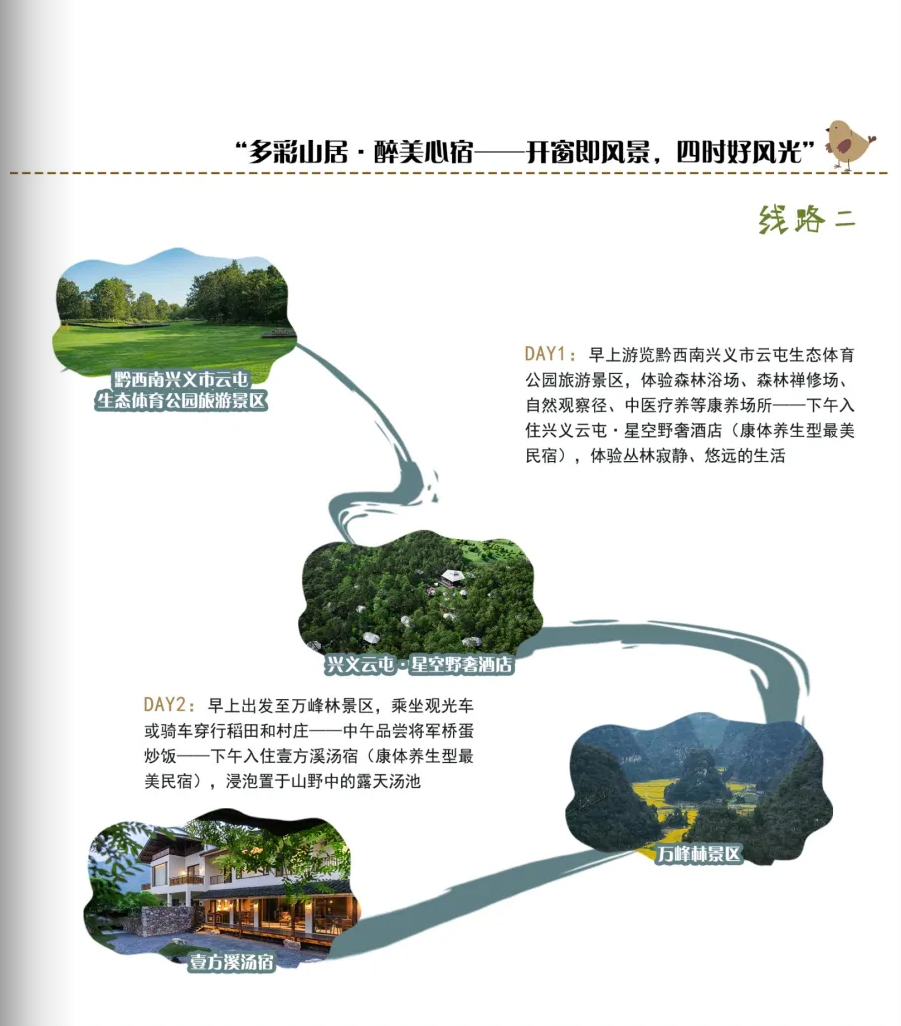 “多彩山居·醉美心宿——开窗即风景，四时好风光”

线路二

黔西南兴义市云屯
生态体育公园旅游景区

DAY1：早上游览黔西南兴义市云屯生态体育公园旅游景区，体验森林浴场、森林禅修场、自然观察径、中医疗养等康养场所——下午入住兴义云屯·星空野奢酒店（康体养生型最美民宿），体验丛林寂静、悠远的生活

兴义云屯·星空野奢酒店

DAY2：早上出发至万峰林景区，乘坐观光车或骑车穿行稻田和村庄——中午品尝将军桥蛋炒饭——下午入住壹方溪汤宿（康体养生型最美民宿），浸泡置于山野中的露天汤池

万峰林景区

壹方溪汤宿